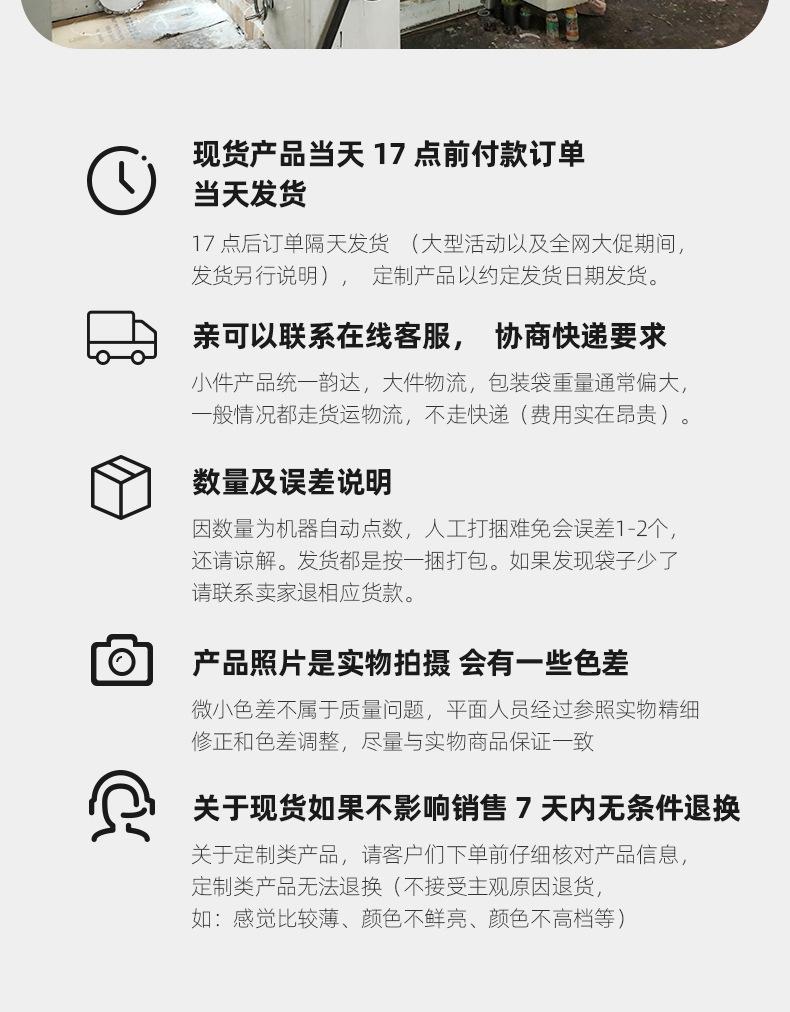 现货产品当天17点前付款订单
当天发货

17点后订单隔天发货 （大型活动以及全网大促期间，发货另行说明）， 定制产品以约定发货日期发货。

亲可以联系在线客服， 协商快递要求

小件产品统一韵达，大件物流，包装袋重量通常偏大，一般情况都走货运物流，不走快递（费用实在昂贵）。

数量及误差说明

因数量为机器自动点数，人工打捆难免会误差1-2个，还请谅解。发货都是按一捆打包。如果发现袋子少了请联系卖家退相应货款。

产品照片是实物拍摄 会有一些色差

微小色差不属于质量问题，平面人员经过参照实物精细修正和色差调整，尽量与实物商品保证一致

关于现货如果不影响销售7天内无条件退换

关于定制类产品，请客户们下单前仔细核对产品信息，定制类产品无法退换（不接受主观原因退货，如：感觉比较薄、颜色不鲜亮、颜色不高档等）